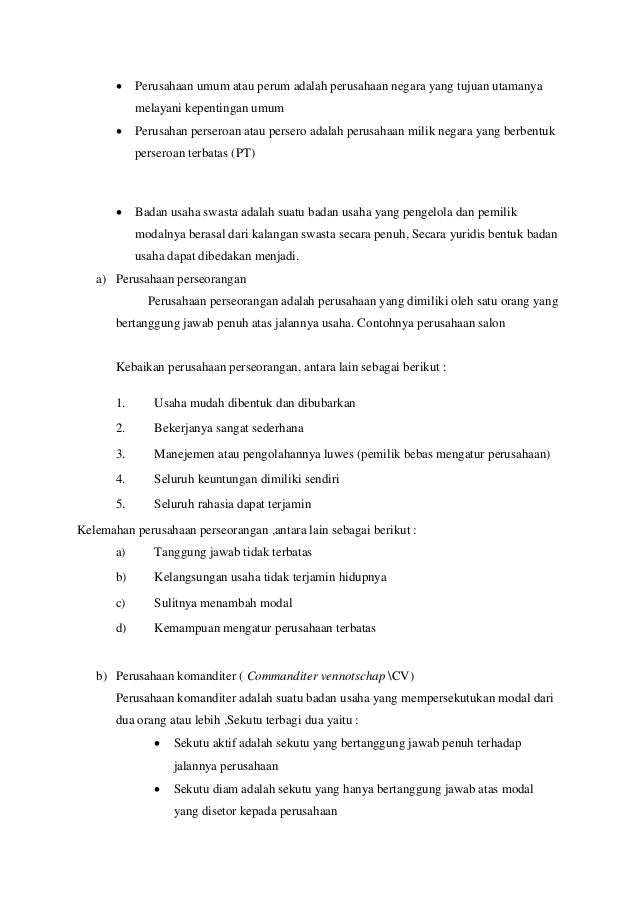 • Perusahaan umum atau perum adalah perusahaan negara yang tujuan utamanya melayani kepentingan umum

• Perusahan perseroan atau persero adalah perusahaan milik negara yang berbentuk perseroan terbatas (PT)

• Badan usaha swasta adalah suatu badan usaha yang pengelola dan pemilik modalnya berasal dari kalangan swasta secara penuh, Secara yuridis bentuk badan usaha dapat dibedakan menjadi.

a) Perusahaan perseorangan

Perusahaan perseorangan adalah perusahaan yang dimiliki oleh satu orang yang bertanggung jawab penuh atas jalannya usaha. Contohnya perusahaan salon

Kebaikan perusahaan perseorangan, antara lain sebagai berikut :

1. Usaha mudah dibentuk dan dibubarkan
2. Bekerjanya sangat sederhana
3. Manejemen atau pengolahannya luwes (pemilik bebas mengatur perusahaan)
4. Seluruh keuntungan dimiliki sendiri
5. Seluruh rahasia dapat terjamin

Kelemahan perusahaan perseorangan ,antara lain sebagai berikut :

a) Tanggung jawab tidak terbatas
b) Kelangsungan usaha tidak terjamin hidupnya
c) Sulitnya menambah modal
d) Kemampuan mengatur perusahaan terbatas

b) Perusahaan komanditer ( Commanditer vennotschap \CV)

Perusahaan komanditer adalah suatu badan usaha yang mempersekutukan modal dari dua orang atau lebih ,Sekutu terbagi dua yaitu :

• Sekutu aktif adalah sekutu yang bertanggung jawab penuh terhadap jalannya perusahaan

• Sekutu diam adalah sekutu yang hanya bertanggung jawab atas modal yang disetor kepada perusahaan